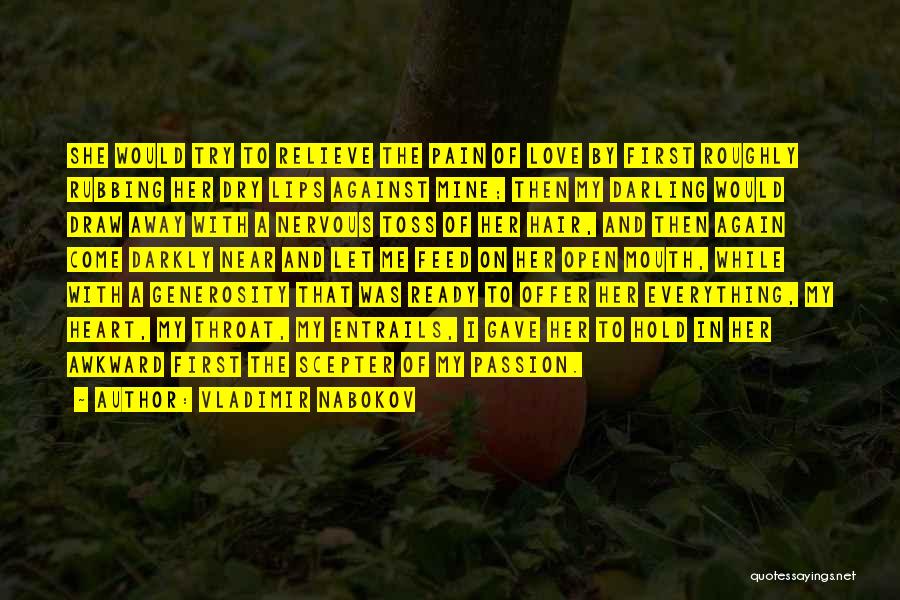 SHE WOULD TRY TO RELIEVE THE PAIN OF LOVE BY FIRST ROUGHLY RUBBING HER DRY LIPS AGAINST MINE; THEN MY DARLING WOULD DRAW AWAY WITH A NERVOUS TOSS OF HER HAIR, AND THEN AGAIN COME DARKLY NEAR AND LET ME FEED ON HER OPEN MOUTH, WHILE WITH A GENEROSITY THAT WAS READY TO OFFER HER EVERYTHING, MY HEART, MY THROAT, MY ENTRAILS, I GAVE HER TO HOLD IN HER AWKWARD FIRST THE SCEPTER OF MY PASSION.

— AUTHOR: VLADIMIR NABOKOV

quotessayings.net